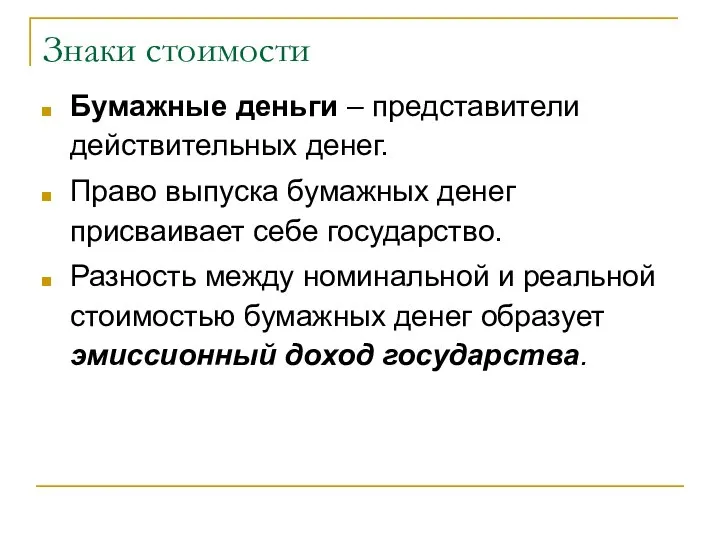 Знаки стоимости

Бумажные деньги – представители действительных денег.

Право выпуска бумажных денег присваивает себе государство.

Разность между номинальной и реальной стоимостью бумажных денег образует эмиссионный доход государства.